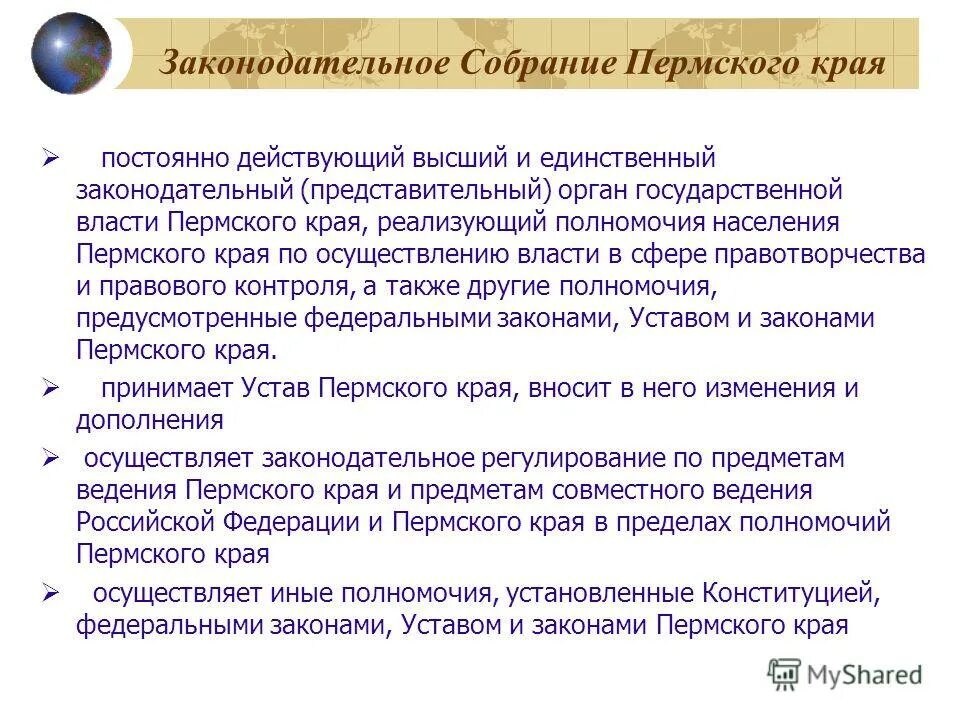 Законодательное Собрание Пермского края

➢ постоянно действующий высший и единственный законодательный (представительный) орган государственной власти Пермского края, реализующий полномочия населения Пермского края по осуществлению власти в сфере правотворчества и правового контроля, а также другие полномочия, предусмотренные федеральными законами, Уставом и законами Пермского края.

➢ принимает Устав Пермского края, вносит в него изменения и дополнения

➢ осуществляет законодательное регулирование по предметам ведения Пермского края и предметам совместного ведения Российской Федерации и Пермского края в пределах полномочий Пермского края

➢ осуществляет иные полномочия, установленные Конституцией, федеральными законами, Уставом и законами Пермского края

MyShared